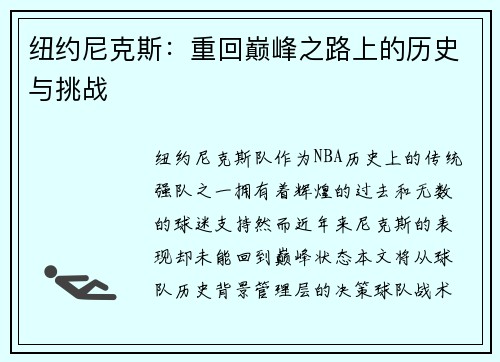 纽约尼克斯：重回巅峰之路上的历史与挑战

纽约尼克斯队作为NBA历史上的传统强队之一拥有着辉煌的过去和无数的球迷支持然而近年来尼克斯的表现却未能回到巅峰状态本文将从球队历史背景管理层的决策球队战术